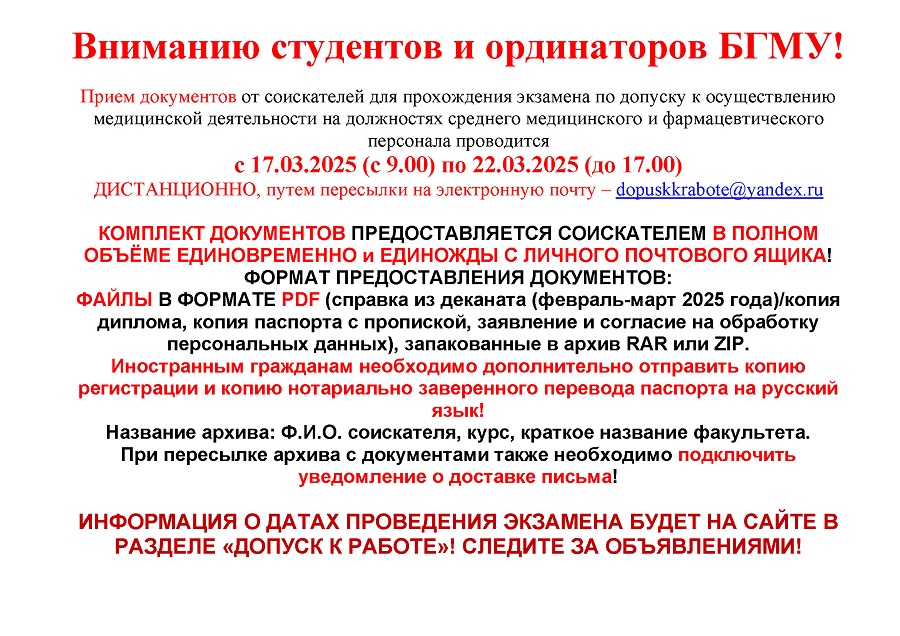 Вниманию студентов и ординаторов БГМУ!

Прием документов от соискателей для прохождения экзамена по допуску к осуществлению медицинской деятельности на должностях среднего медицинского и фармацевтического персонала проводится

с 17.03.2025 (с 9.00) по 22.03.2025 (до 17.00)

ДИСТАНЦИОННО, путем пересылки на электронную почту – dopuskkrabote@yandex.ru

КОМПЛЕКТ ДОКУМЕНТОВ ПРЕДОСТАВЛЯЕТСЯ СОИСКАТЕЛЕМ В ПОЛНОМ ОБЪЁМЕ ЕДИНОВРЕМЕННО и ЕДИНОЖДЫ С ЛИЧНОГО ПОЧТОВОГО ЯЩИКА!
ФОРМАТ ПРЕДОСТАВЛЕНИЯ ДОКУМЕНТОВ:
ФАЙЛЫ В ФОРМАТЕ PDF (справка из деканата (февраль-март 2025 года)/копия диплома, копия паспорта с пропиской, заявление и согласие на обработку персональных данных), запакованные в архив RAR или ZIP.
Иностранным гражданам необходимо дополнительно отправить копию регистрации и копию нотариально заверенного перевода паспорта на русский язык!
Название архива: Ф.И.О. соискателя, курс, краткое название факультета.
При пересылке архива с документами также необходимо подключить уведомление о доставке письма!

ИНФОРМАЦИЯ О ДАТАХ ПРОВЕДЕНИЯ ЭКЗАМЕНА БУДЕТ НА САЙТЕ В РАЗДЕЛЕ «ДОПУСК К РАБОТЕ»! СЛЕДИТЕ ЗА ОБЪЯВЛЕНИЯМИ!